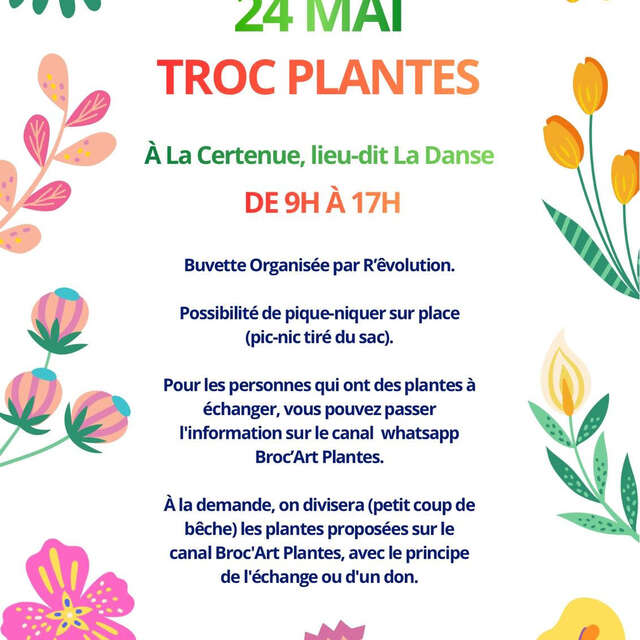 24 MAI

TROC PLANTES

À La Certenue, lieu-dit La Danse

DE 9H À 17H

Buvette Organisée par R'êvolution.

Possibilité de pique-niquer sur place (pic-nic tiré du sac).

Pour les personnes qui ont des plantes à échanger, vous pouvez passer l'information sur le canal whatsapp Broc'Art Plantes.

À la demande, on divisera (petit coup de bêche) les plantes proposées sur le canal Broc'Art Plantes, avec le principe de l'échange ou d'un don.